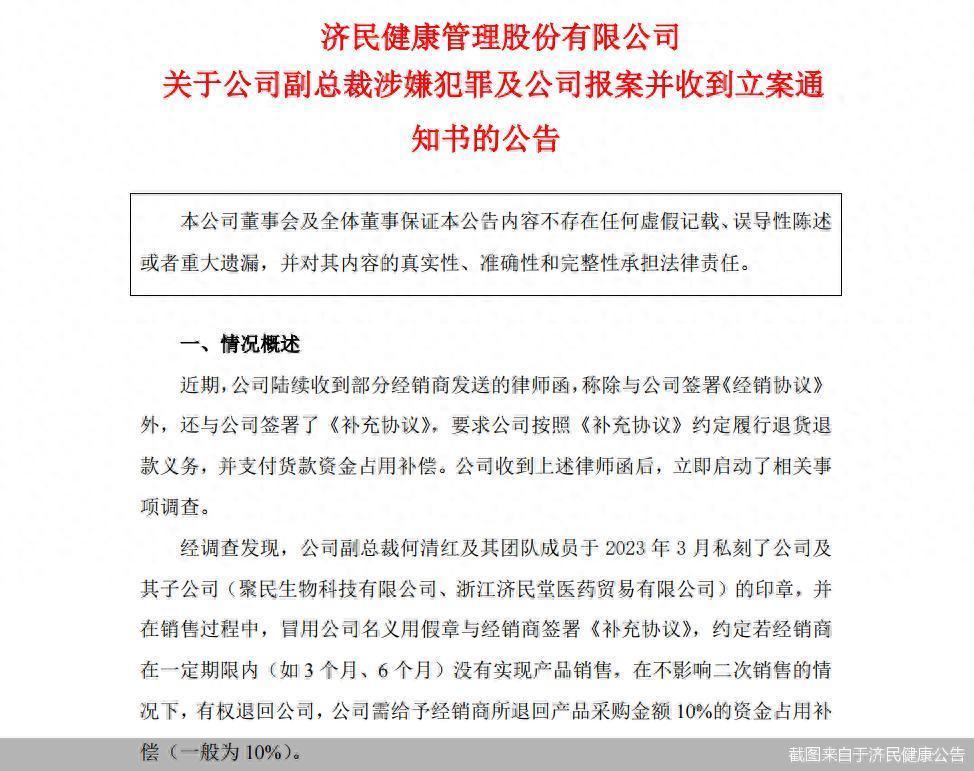 济民健康管理股份有限公司
关于公司副总裁涉嫌犯罪及公司报案并收到立案通知书的公告

本公司董事会及全体董事保证本公告内容不存在任何虚假记载、误导性陈述或者重大遗漏，并对其内容的真实性、准确性和完整性承担法律责任。

一、情况概述

近期，公司陆续收到部分经销商发送的律师函，称除与公司签署《经销协议》外，还与公司签署了《补充协议》，要求公司按照《补充协议》约定履行退货退款义务，并支付货款资金占用补偿。公司收到上述律师函后，立即启动了相关事项调查。

经调查发现，公司副总裁何清红及其团队成员于2023年3月私刻了公司及其子公司（聚民生物科技有限公司、浙江济民堂医药贸易有限公司）的印章，并在销售过程中，冒用公司名义用假章与经销商签署《补充协议》，约定若经销商在一定期限内（如3个月、6个月）没有实现产品销售，在不影响二次销售的情况下，有权退回公司，公司需给予经销商所退回产品采购金额10%的资金占用补偿（一般为10%）。

截图来自于济民健康公告